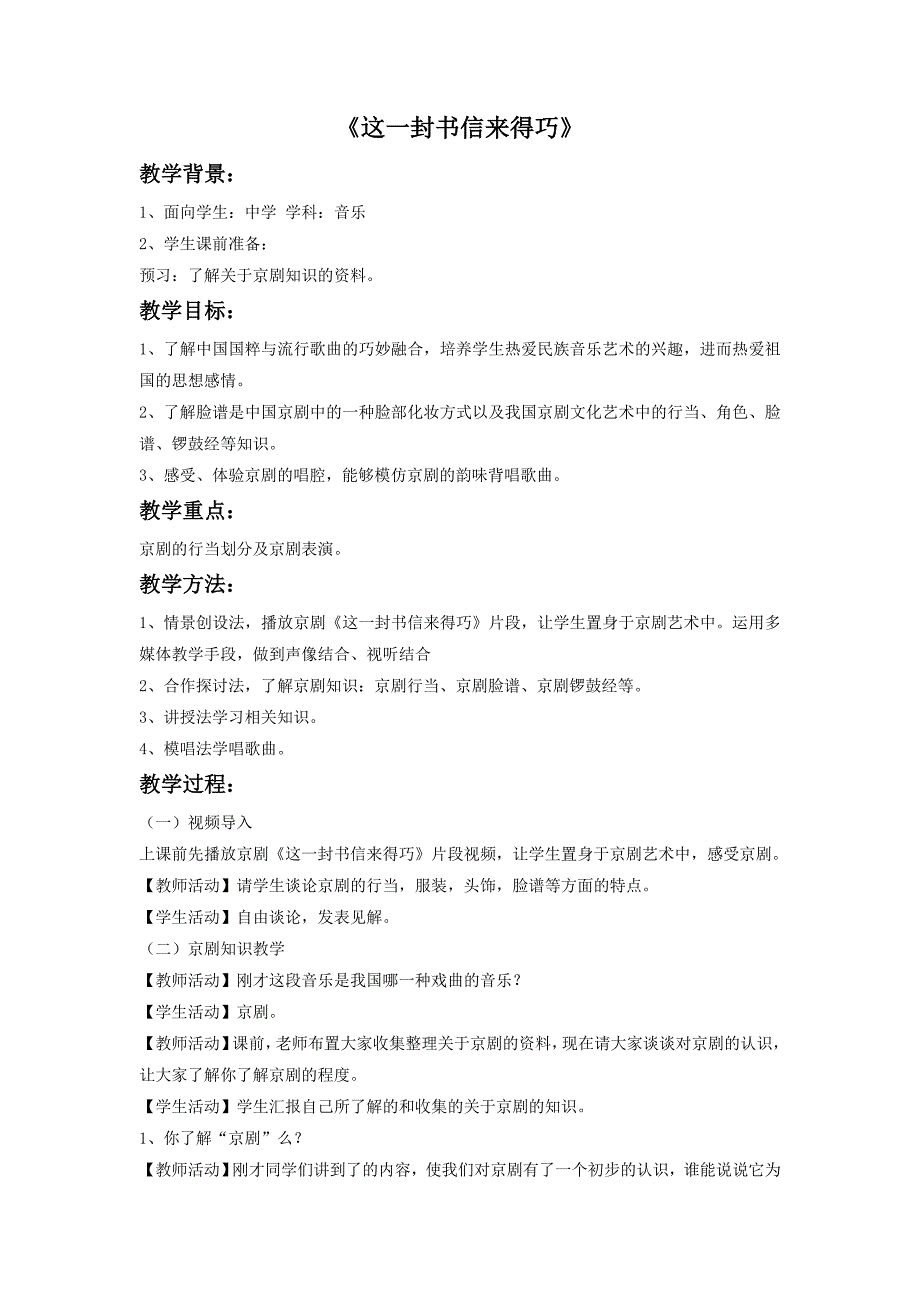 《这一封书信来得巧》

教学背景：

1、面向学生：中学 学科：音乐

2、学生课前准备：

预习：了解关于京剧知识的资料。

教学目标：

1、了解中国国粹与流行歌曲的巧妙融合，培养学生热爱民族音乐艺术的兴趣，进而热爱祖国的思想感情。

2、了解脸谱是中国京剧中的一种脸部化妆方式以及我国京剧文化艺术中的行当、角色、脸谱、锣鼓经等知识。

3、感受、体验京剧的唱腔，能够模仿京剧的韵味背唱歌曲。

教学重点：

京剧的行当划分及京剧表演。

教学方法：

1、情景创设法，播放京剧《这一封书信来得巧》片段，让学生置身于京剧艺术中。运用多媒体教学手段，做到声像结合、视听结合

2、合作探讨法，了解京剧知识：京剧行当、京剧脸谱、京剧锣鼓经等。

3、讲授法学习相关知识。

4、模唱法学唱歌曲。

教学过程：

（一）视频导入

上课前先播放京剧《这一封书信来得巧》片段视频，让学生置身于京剧艺术中，感受京剧。

【教师活动】请学生谈论京剧的行当，服装，头饰，脸谱等方面的特点。

【学生活动】自由谈论，发表见解。

（二）京剧知识教学

【教师活动】刚才这段音乐是我国哪一种戏曲的音乐？

【学生活动】京剧。

【教师活动】课前，老师布置大家收集整理关于京剧的资料，现在请大家谈谈对京剧的认识，让大家了解你了解京剧的程度。

【学生活动】学生汇报自己所了解的和收集的关于京剧的知识。

1、你了解“京剧”么？

【教师活动】刚才同学们讲到了的内容，使我们对京剧有了一个初步的认识，谁能说说它为